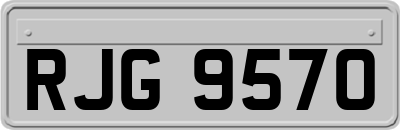 RJG 9570